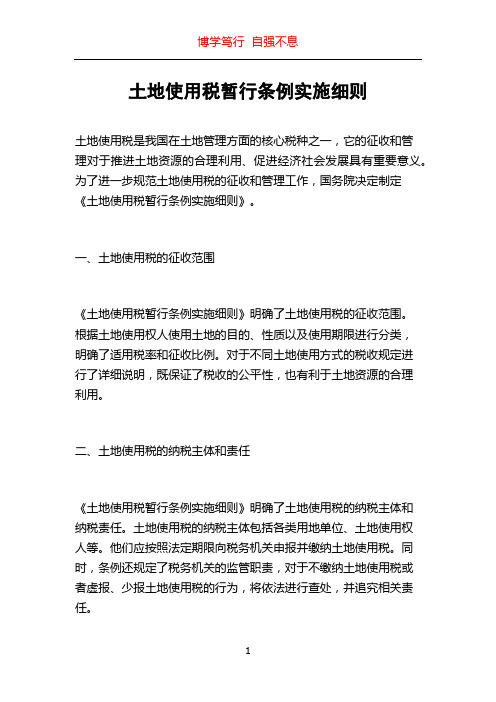 博学笃行 自强不息

土地使用税暂行条例实施细则

土地使用税是我国在土地管理方面的核心税种之一，它的征收和管理对于推进土地资源的合理利用、促进经济社会发展具有重要意义。为了进一步规范土地使用税的征收和管理工作，国务院决定制定《土地使用税暂行条例实施细则》。

一、土地使用税的征收范围

《土地使用税暂行条例实施细则》明确了土地使用税的征收范围。根据土地使用权人使用土地的目的、性质以及使用期限进行分类，明确了适用税率和征收比例。对于不同土地使用方式的税收规定进行了详细说明，既保证了税收的公平性，也有利于土地资源的合理利用。

二、土地使用税的纳税主体和责任

《土地使用税暂行条例实施细则》明确了土地使用税的纳税主体和纳税责任。土地使用税的纳税主体包括各类用地单位、土地使用权人等。他们应按照法定期限向税务机关申报并缴纳土地使用税。同时，条例还规定了税务机关的监管职责，对于不缴纳土地使用税或者虚报、少报土地使用税的行为，将依法进行查处，并追究相关责任。

1